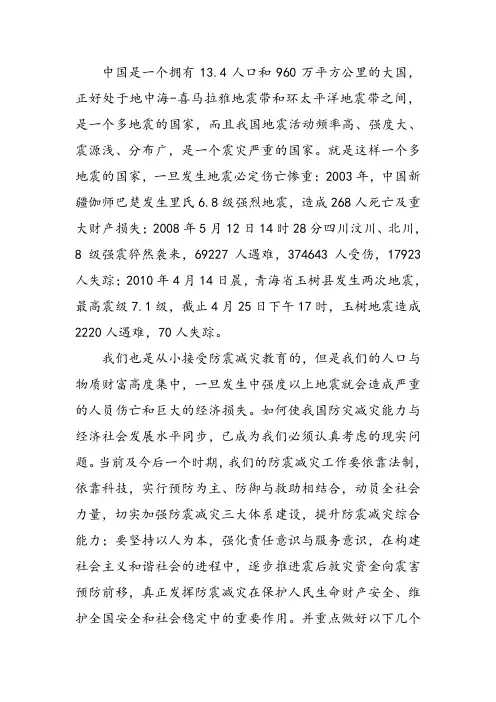 中国是一个拥有 13.4 人口和 960 万平方公里的大国，正好处于地中海-喜马拉雅地震带和环太平洋地震带之间，是一个多地震的国家，而且我国地震活动频率高、强度大、震源浅、分布广，是一个震灾严重的国家。就是这样一个多地震的国家，一旦发生地震必定伤亡惨重：2003 年，中国新疆伽师巴楚发生里氏 6.8 级强烈地震，造成 268 人死亡及重大财产损失；2008 年 5 月 12 日 14 时 28 分四川汶川、北川，8 级强震猝然袭来，69227 人遇难，374643 人受伤，17923 人失踪；2010 年 4 月 14 日晨，青海省玉树县发生两次地震，最高震级 7.1 级，截止 4 月 25 日下午 17 时，玉树地震造成 2220 人遇难，70 人失踪。

我们也是从小接受防震减灾教育的，但是我们的人口与物质财富高度集中，一旦发生中强度以上地震就会造成严重的人员伤亡和巨大的经济损失。如何使我国防灾减灾能力与经济社会发展水平同步，已成为我们必须认真考虑的现实问题。当前及今后一个时期，我们的防震减灾工作要依靠法制，依靠科技，实行预防为主、防御与救助相结合，动员全社会力量，切实加强防震减灾三大体系建设，提升防震减灾综合能力；要坚持以人为本，强化责任意识与服务意识，在构建社会主义和谐社会的进程中，逐步推进震后救灾资金向震害预防前移，真正发挥防震减灾在保护人民生命财产安全、维护全国安全和社会稳定中的重要作用。并重点做好以下几个